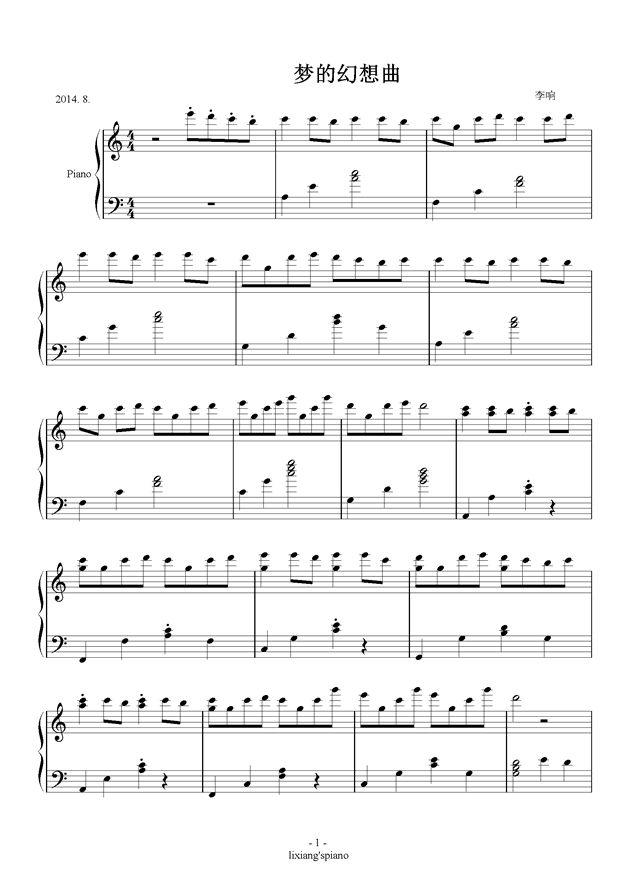 梦的幻想曲

2014. 8.

李响

Piano

- 1 -
lixiang'spiano